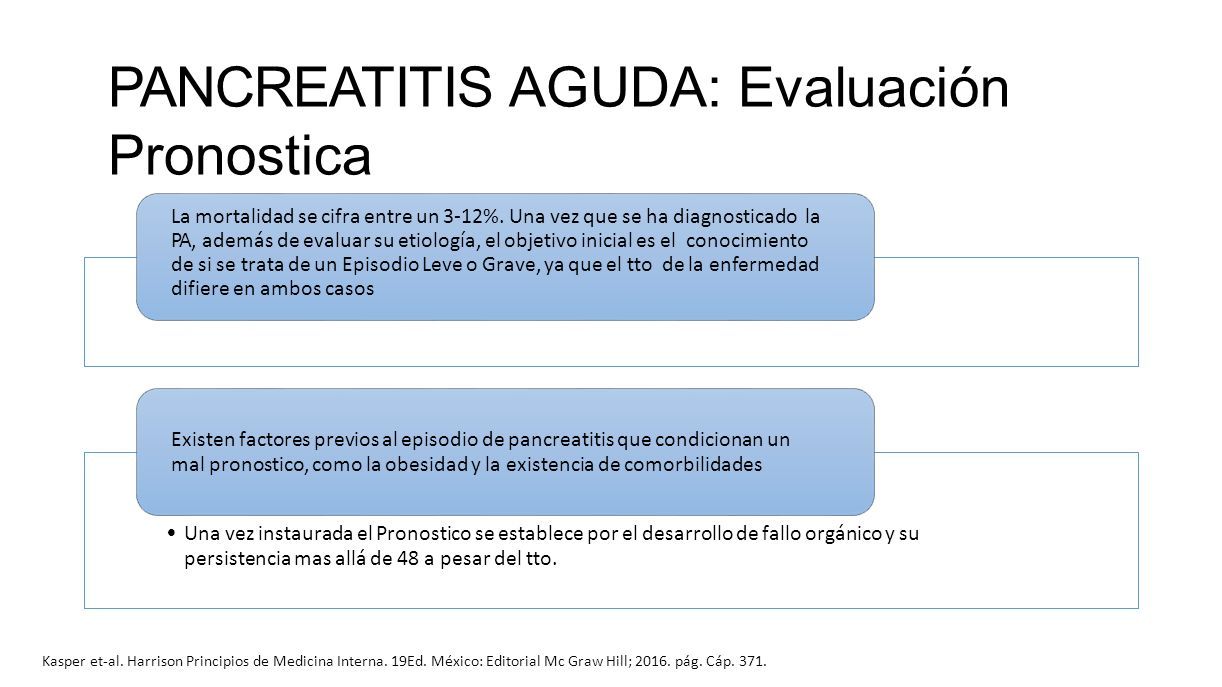 PANCREATITIS AGUDA: Evaluación Pronostica

La mortalidad se cifra entre un 3-12%. Una vez que se ha diagnosticado la PA, además de evaluar su etiología, el objetivo inicial es el conocimiento de si se trata de un Episodio Leve o Grave, ya que el tto de la enfermedad difiere en ambos casos

Existen factores previos al episodio de pancreatitis que condicionan un mal pronostico, como la obesidad y la existencia de comorbilidades

• Una vez instaurada el Pronostico se establece por el desarrollo de fallo orgánico y su persistencia mas allá de 48 a pesar del tto.

Kasper et-al. Harrison Principios de Medicina Interna. 19Ed. México: Editorial Mc Graw Hill; 2016. pág. Cáp. 371.